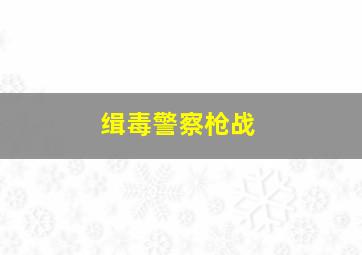 缉毒警察枪战